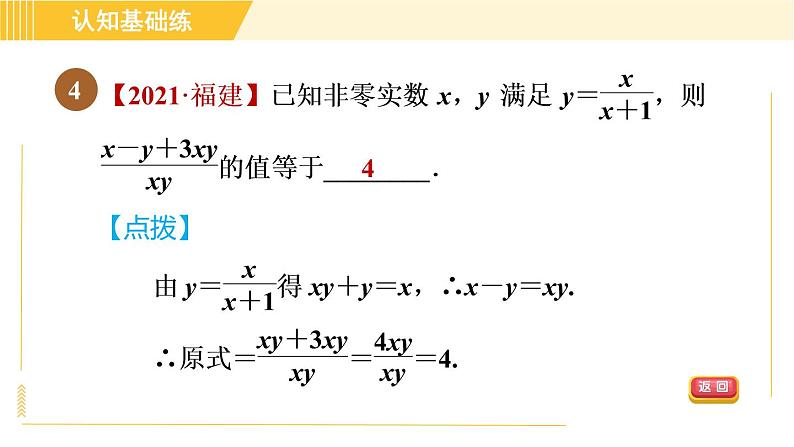 认知基础练

4 【2021·福建】已知非零实数$x$，$y$满足$y=\frac{x}{x+1}$，则$\frac{x-y+3xy}{xy}$的值等于____4____.

【点拨】

由$y=\frac{x}{x+1}$得$xy+y=x$，$\therefore x-y=xy$.

$\therefore$原式$=\frac{xy+3xy}{xy}=\frac{4xy}{xy}=4$.

返回